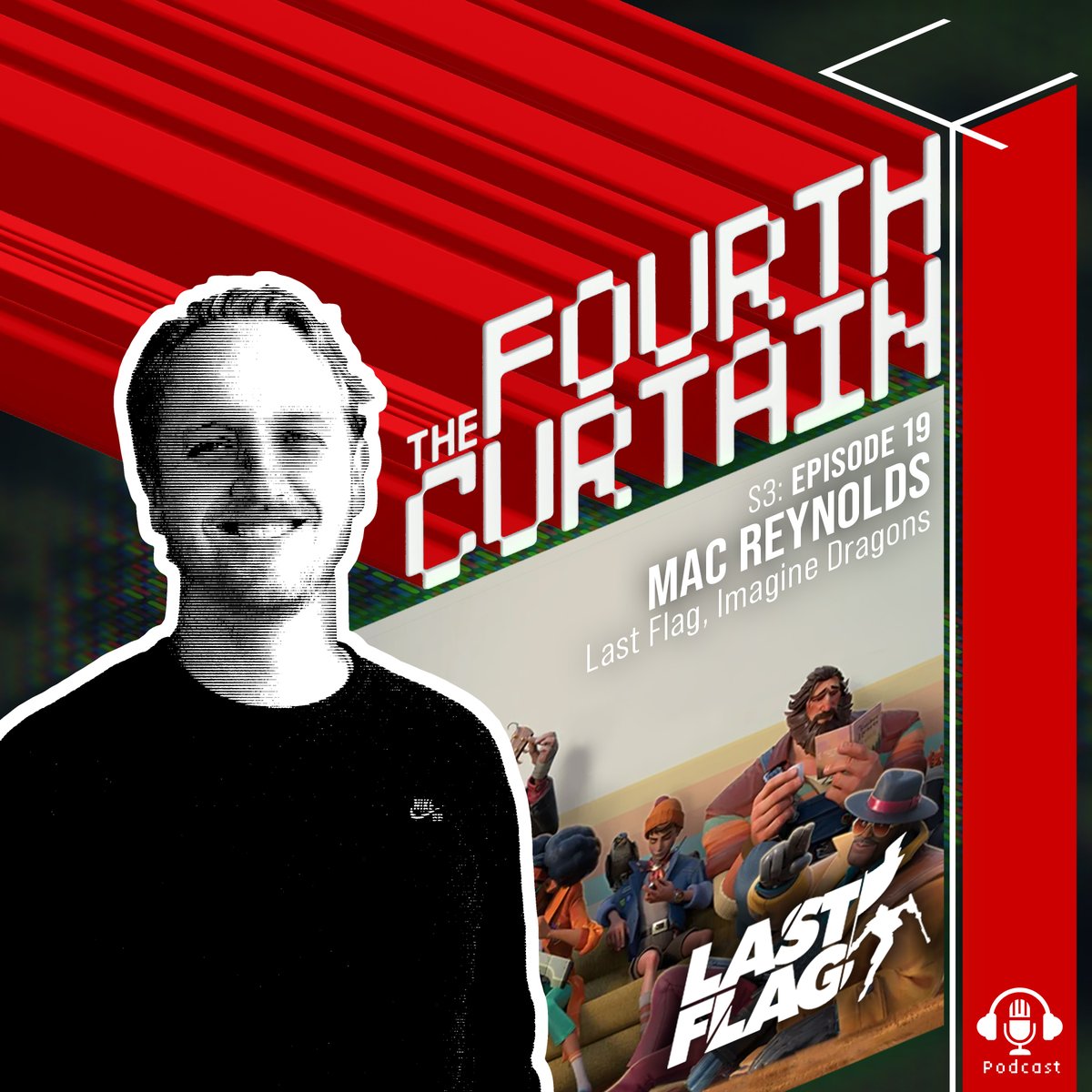 THE FOURTH CURTAIN

S3: EPISODE 19

MAC REYNOLDS

Last Flag, Imagine Dragons

LAST FLAG

Podcast